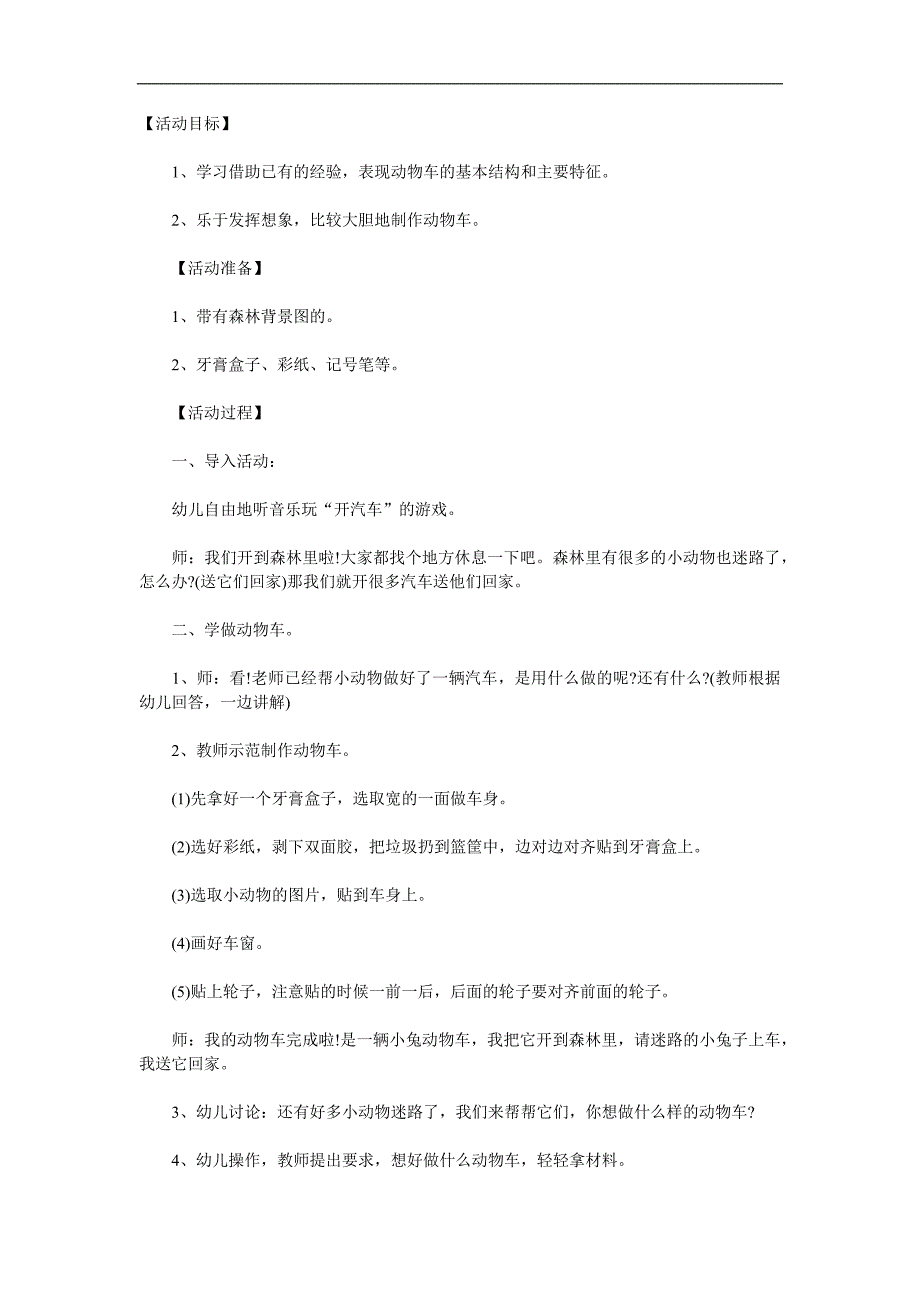 【活动目标】

1、学习借助已有的经验，表现动物车的基本结构和主要特征。

2、乐于发挥想象，比较大胆地制作动物车。

【活动准备】

1、带有森林背景图的。

2、牙膏盒子、彩纸、记号笔等。

【活动过程】

一、导入活动：

幼儿自由地听音乐玩“开汽车”的游戏。

师：我们开到森林里啦!大家都找个地方休息一下吧。森林里有很多的小动物也迷路了，怎么办?(送它们回家)那我们就开很多汽车送他们回家。

二、学做动物车。

1、师：看!老师已经帮小动物做好了一辆汽车，是用什么做的呢?还有什么?(教师根据幼儿回答，一边讲解)

2、教师示范制作动物车。

(1)先拿好一个牙膏盒子，选取宽的一面做车身。

(2)选好彩纸，剥下双面胶，把垃圾扔到篮筐中，边对边对齐贴到牙膏盒上。

(3)选取小动物的图片，贴到车身上。

(4)画好车窗。

(5)贴上轮子，注意贴的时候一前一后，后面的轮子要对齐前面的轮子。

师：我的动物车完成啦!是一辆小兔动物车，我把它开到森林里，请迷路的小兔子上车，我送它回家。

3、幼儿讨论：还有好多小动物迷路了，我们来帮帮它们，你想做什么样的动物车?

4、幼儿操作，教师提出要求，想好做什么动物车，轻轻拿材料。